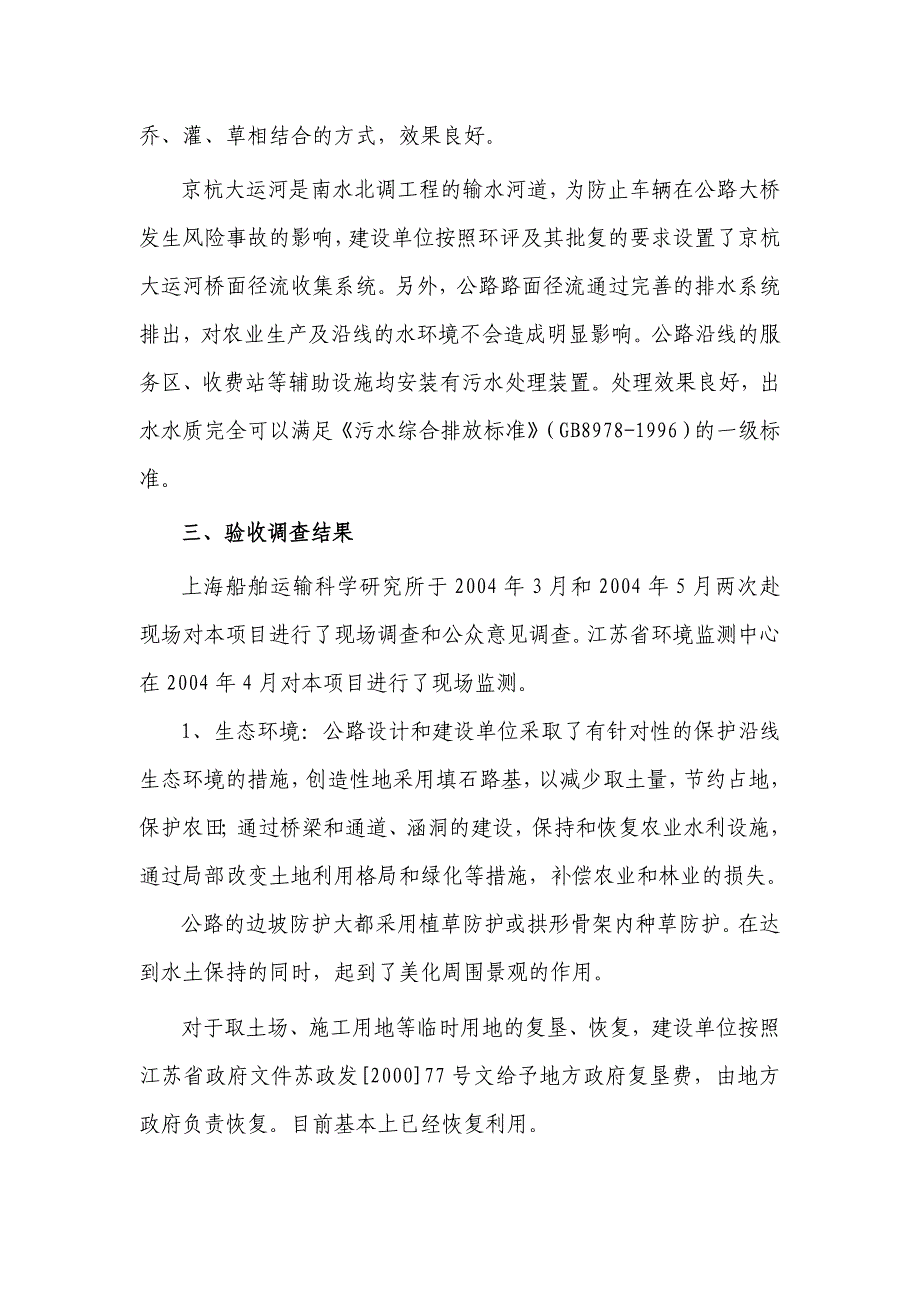 乔、灌、草相结合的方式，效果良好。

京杭大运河是南水北调工程的输水河道，为防止车辆在公路大桥发生风险事故的影响，建设单位按照环评及其批复的要求设置了京杭大运河桥面径流收集系统。另外，公路路面径流通过完善的排水系统排出，对农业生产及沿线的水环境不会造成明显影响。公路沿线的服务区、收费站等辅助设施均安装有污水处理装置。处理效果良好，出水水质完全可以满足《污水综合排放标准》（GB8978-1996）的一级标准。

三、验收调查结果

上海船舶运输科学研究所于 2004 年 3 月和 2004 年 5 月两次赴现场对本项目进行了现场调查和公众意见调查。江苏省环境监测中心在 2004 年 4 月对本项目进行了现场监测。

1、生态环境：公路设计和建设单位采取了有针对性的保护沿线生态环境的措施，创造性地采用填石路基，以减少取土量，节约占地，保护农田；通过桥梁和通道、涵洞的建设，保持和恢复农业水利设施，通过局部改变土地利用格局和绿化等措施，补偿农业和林业的损失。

公路的边坡防护大都采用植草防护或拱形骨架内种草防护。在达到水土保持的同时，起到了美化周围景观的作用。

对于取土场、施工用地等临时用地的复垦、恢复，建设单位按照江苏省政府文件苏政发[2000]77 号文给予地方政府复垦费，由地方政府负责恢复。目前基本上已经恢复利用。